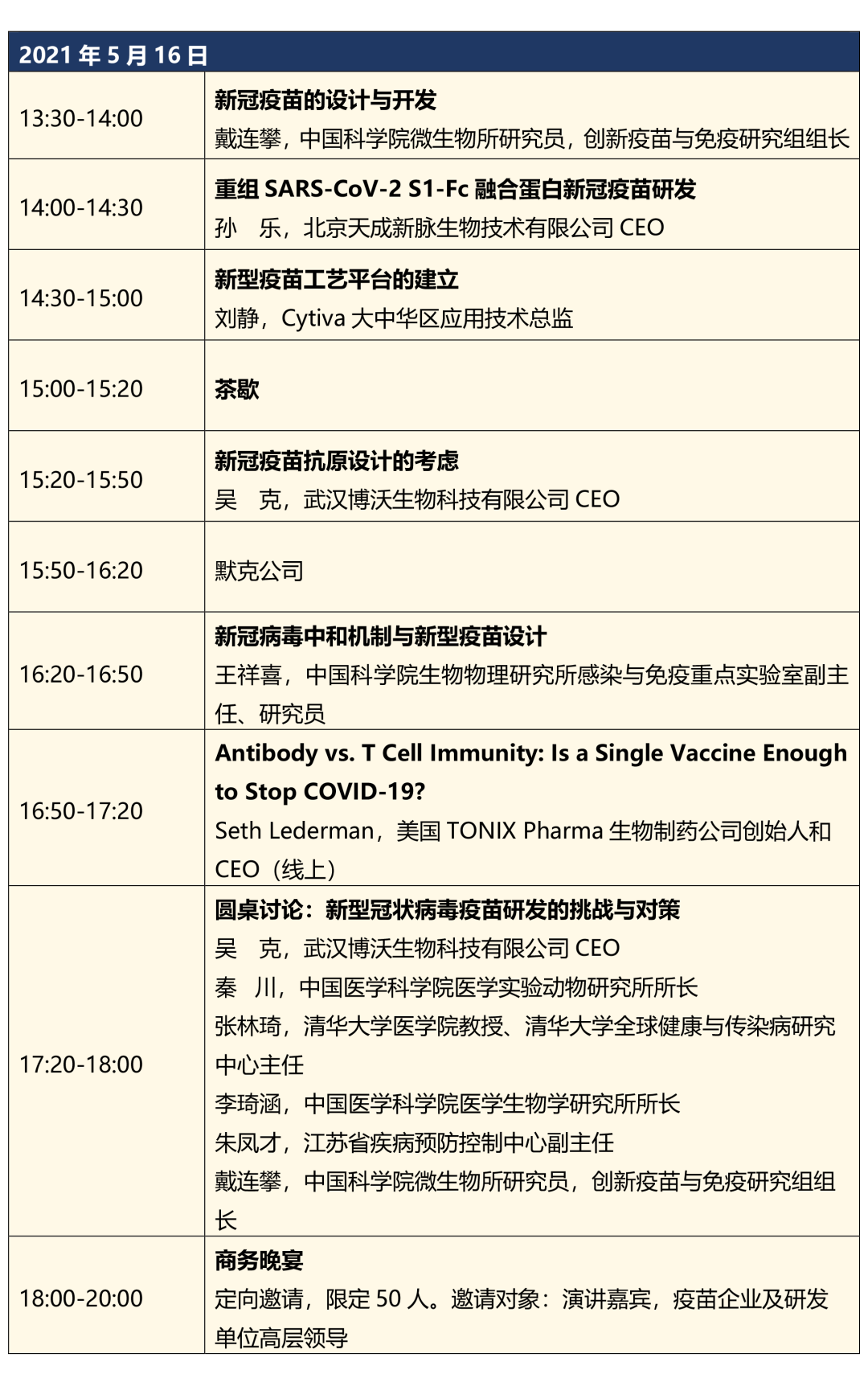 | 2021年5月16日 | |
|---|---|
| 13:30-14:00 | 新冠疫苗的设计与开发 戴连攀，中国科学院微生物所研究员，创新疫苗与免疫研究组组长 |
| 14:00-14:30 | 重组SARS-CoV-2 S1-Fc融合蛋白新冠疫苗研发 孙 乐，北京天成新脉生物技术有限公司CEO |
| 14:30-15:00 | 新型疫苗工艺平台的建立 刘静，Cytiva大中华区应用技术总监 |
| 15:00-15:20 | 茶歇 |
| 15:20-15:50 | 新冠疫苗抗原设计的考虑 吴 克，武汉博沃生物科技有限公司CEO |
| 15:50-16:20 | 默克公司 |
| 16:20-16:50 | 新冠病毒中和机制与新型疫苗设计 王祥喜，中国科学院生物物理研究所感染与免疫重点实验室副主任、研究员 |
| 16:50-17:20 | Antibody vs. T Cell Immunity: Is a Single Vaccine Enough to Stop COVID-19? Seth Lederman，美国TONIX Pharma生物制药公司创始人和CEO（线上） |
| 17:20-18:00 | 圆桌讨论：新型冠状病毒疫苗研发的挑战与对策 吴 克，武汉博沃生物科技有限公司CEO 秦 川，中国医学科学院医学实验动物研究所所长 张林琦，清华大学医学院教授、清华大学全球健康与传染病研究中心主任 李琦涵，中国医学科学院医学生物学研究所所长 朱凤才，江苏省疾病预防控制中心副主任 戴连攀，中国科学院微生物所研究员，创新疫苗与免疫研究组组长 |
| 18:00-20:00 | 商务晚宴 定向邀请，限定50人。邀请对象：演讲嘉宾，疫苗企业及研发单位高层领导 |